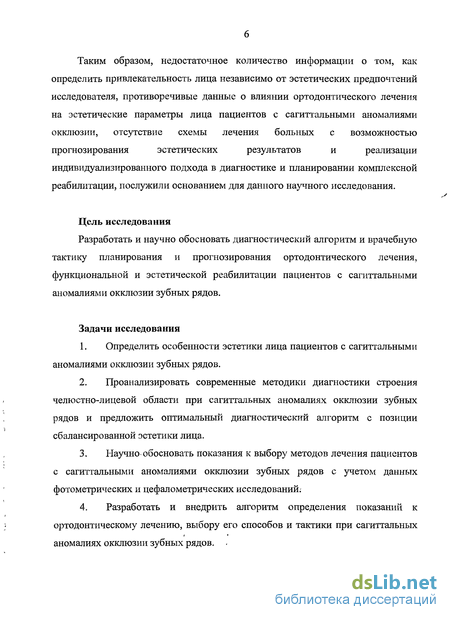 6

Таким образом, недостаточное количество информации о том, как определить привлекательность лица независимо от эстетических предпочтений исследователя, противоречивые данные о влиянии ортодонтического лечения на эстетические параметры лица пациентов с сагиттальными аномалиями окклюзии, отсутствие схемы лечения больных с возможностью прогнозирования эстетических результатов и реализации индивидуализированного подхода в диагностике и планировании комплексной реабилитации, послужили основанием для данного научного исследования.

Цель исследования

Разработать и научно обосновать диагностический алгоритм и врачебную тактику планирования и прогнозирования ортодонтического лечения, функциональной и эстетической реабилитации пациентов с сагиттальными аномалиями окклюзии зубных рядов.

Задачи исследования

1. Определить особенности эстетики лица пациентов с сагиттальными аномалиями окклюзии зубных рядов.

2. Проанализировать современные методики диагностики строения челюстно-лицевой области при сагиттальных аномалиях окклюзии зубных рядов и предложить оптимальный диагностический алгоритм с позиции сбалансированной эстетики лица.

3. Научно обосновать показания к выбору методов лечения пациентов с сагиттальными аномалиями окклюзии зубных рядов с учетом данных фотометрических и цефалометрических исследований.

4. Разработать и внедрить алгоритм определения показаний к ортодонтическому лечению, выбору его способов и тактики при сагиттальных аномалиях окклюзии зубных рядов.

dsLib.net
библиотека диссертаций